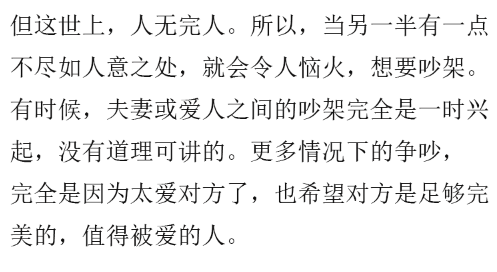 但这世上，人无完人。所以，当另一半有一点不尽如人意之处，就会令人恼火，想要吵架。有时候，夫妻或爱人之间的吵架完全是一时兴起，没有道理可讲的。更多情况下的争吵，完全是因为太爱对方了，也希望对方是足够完美的，值得被爱的人。